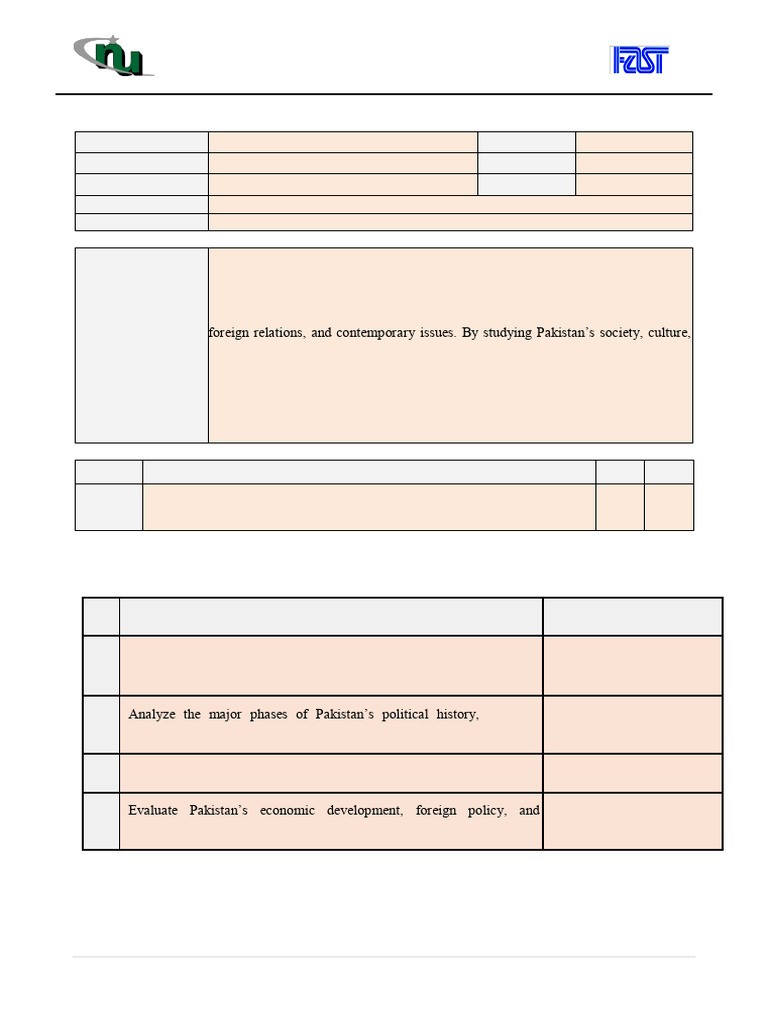 nu

FAST

foreign relations, and contemporary issues. By studying Pakistan's society, culture,

Analyze the major phases of Pakistan's political history,

Evaluate Pakistan's economic development, foreign policy, and